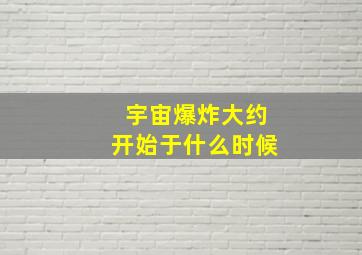 宇宙爆炸大约
开始于什么时候